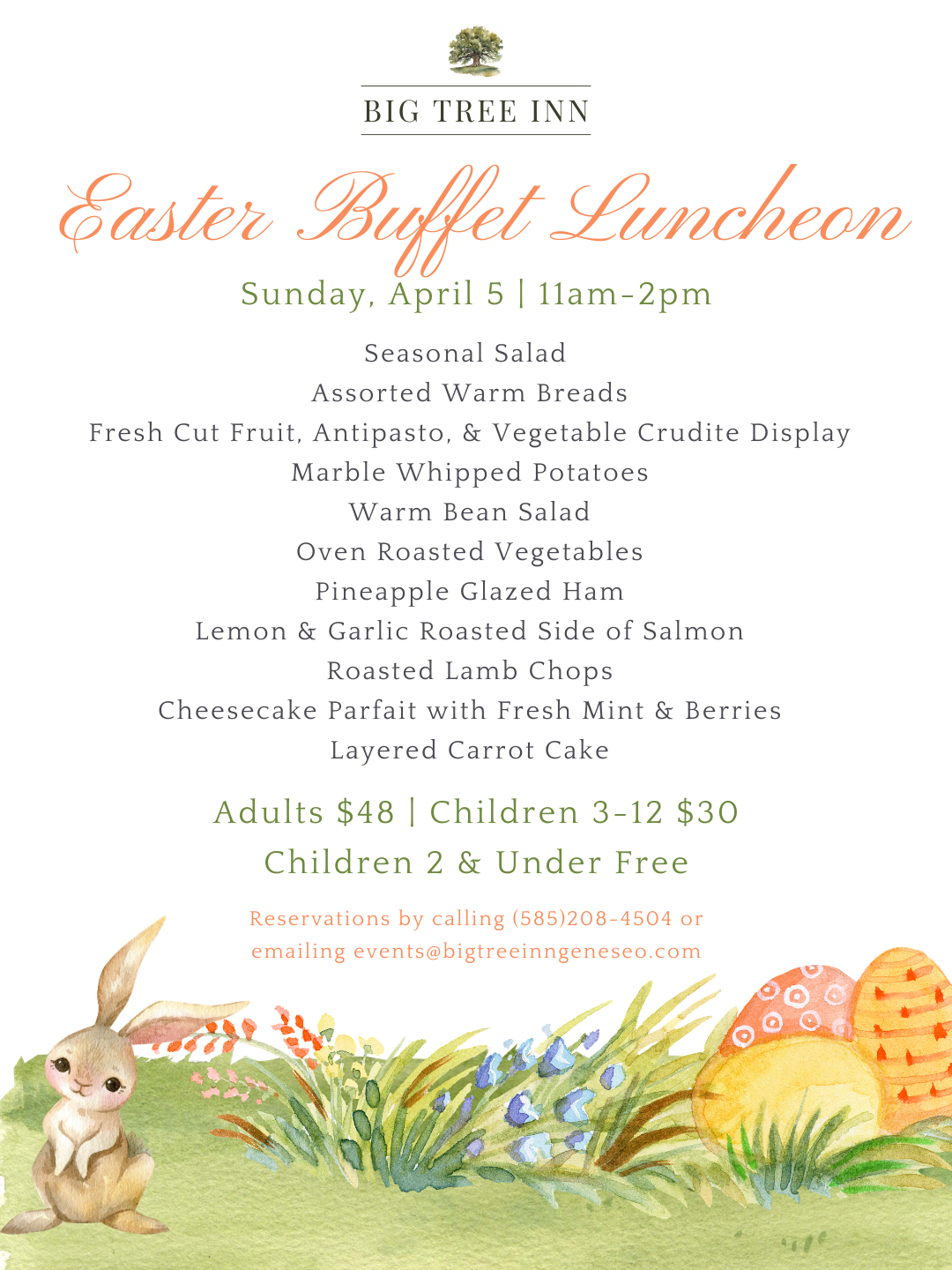 BIG TREE INN

Easter Buffet Luncheon

Sunday, April 5 | 11am-2pm

Seasonal Salad
Assorted Warm Breads
Fresh Cut Fruit, Antipasto, & Vegetable Crudite Display
Marble Whipped Potatoes
Warm Bean Salad
Oven Roasted Vegetables
Pineapple Glazed Ham
Lemon & Garlic Roasted Side of Salmon
Roasted Lamb Chops
Cheesecake Parfait with Fresh Mint & Berries
Layered Carrot Cake

Adults $48 | Children 3-12 $30
Children 2 & Under Free

Reservations by calling (585)208-4504 or emailing events@bigtreeinngeneseo.com